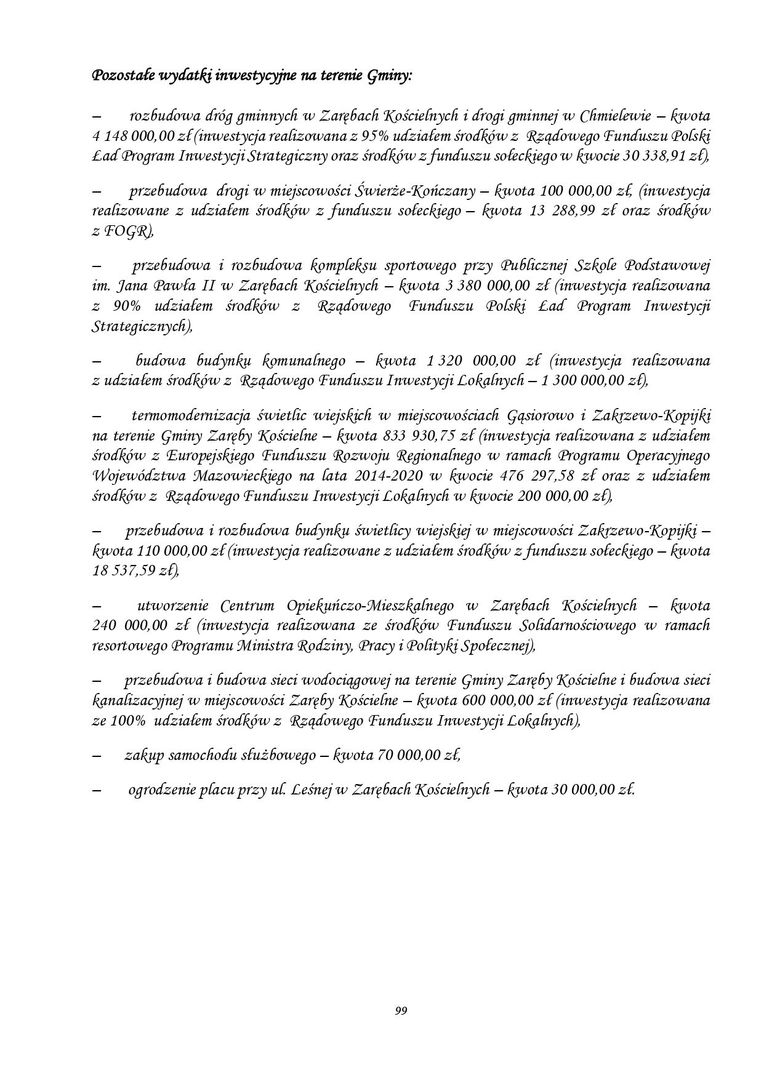 Pozostałe wydatki inwestycyjne na terenie Gminy:

– rozbudowa dróg gminnych w Zarębach Kościelnych i drogi gminnej w Chmielewie – kwota 4 148 000,00 zł (inwestycja realizowana z 95% udziałem środków z Rządowego Funduszu Polski Ład Program Inwestycji Strategiczny oraz środków z funduszu sołeckiego w kwocie 30 338,91 zł),

– przebudowa drogi w miejscowości Świerże-Kończany – kwota 100 000,00 zł, (inwestycja realizowane z udziałem środków z funduszu sołeckiego – kwota 13 288,99 zł oraz środków z FOGR),

– przebudowa i rozbudowa kompleksu sportowego przy Publicznej Szkole Podstawowej im. Jana Pawła II w Zarębach Kościelnych – kwota 3 380 000,00 zł (inwestycja realizowana z 90% udziałem środków z Rządowego Funduszu Polski Ład Program Inwestycji Strategicznych),

– budowa budynku komunalnego – kwota 1 320 000,00 zł (inwestycja realizowana z udziałem środków z Rządowego Funduszu Inwestycji Lokalnych – 1 300 000,00 zł),

– termomodernizacja świetlic wiejskich w miejscowościach Gąsiorowo i Zakrzewo-Kopijki na terenie Gminy Zaręby Kościelne – kwota 833 930,75 zł (inwestycja realizowana z udziałem środków z Europejskiego Funduszu Rozwoju Regionalnego w ramach Programu Operacyjnego Województwa Mazowieckiego na lata 2014-2020 w kwocie 476 297,58 zł oraz z udziałem środków z Rządowego Funduszu Inwestycji Lokalnych w kwocie 200 000,00 zł),

– przebudowa i rozbudowa budynku świetlicy wiejskiej w miejscowości Zakrzewo-Kopijki – kwota 110 000,00 zł (inwestycja realizowane z udziałem środków z funduszu sołeckiego – kwota 18 537,59 zł),

– utworzenie Centrum Opiekuńczo-Mieszkalnego w Zarębach Kościelnych – kwota 240 000,00 zł (inwestycja realizowana ze środków Funduszu Solidarnościowego w ramach resortowego Programu Ministra Rodziny, Pracy i Polityki Społecznej),

– przebudowa i budowa sieci wodociągowej na terenie Gminy Zaręby Kościelne i budowa sieci kanalizacyjnej w miejscowości Zaręby Kościelne – kwota 600 000,00 zł (inwestycja realizowana ze 100% udziałem środków z Rządowego Funduszu Inwestycji Lokalnych),

– zakup samochodu służbowego – kwota 70 000,00 zł,

– ogrodzenie placu przy ul. Leśnej w Zarębach Kościelnych – kwota 30 000,00 zł.

99